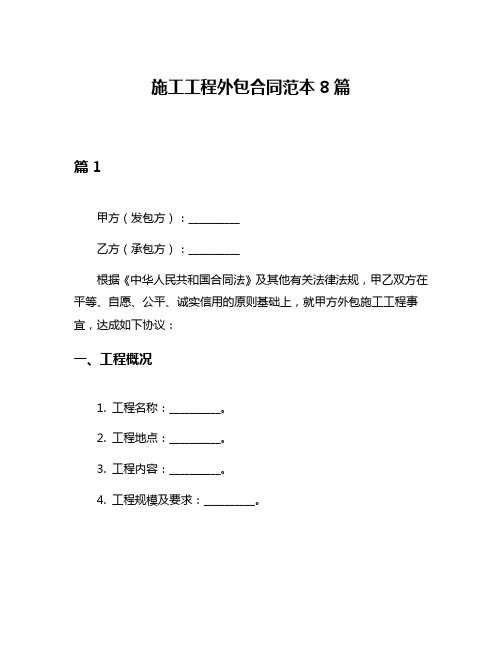 施工工程外包合同范本 8 篇

篇 1

甲方（发包方）：__________

乙方（承包方）：__________

根据《中华人民共和国合同法》及其他有关法律法规，甲乙双方在平等、自愿、公平、诚实信用的原则基础上，就甲方外包施工工程事宜，达成如下协议：

一、工程概况

1. 工程名称：__________。

2. 工程地点：__________。

3. 工程内容：__________。

4. 工程规模及要求：__________。